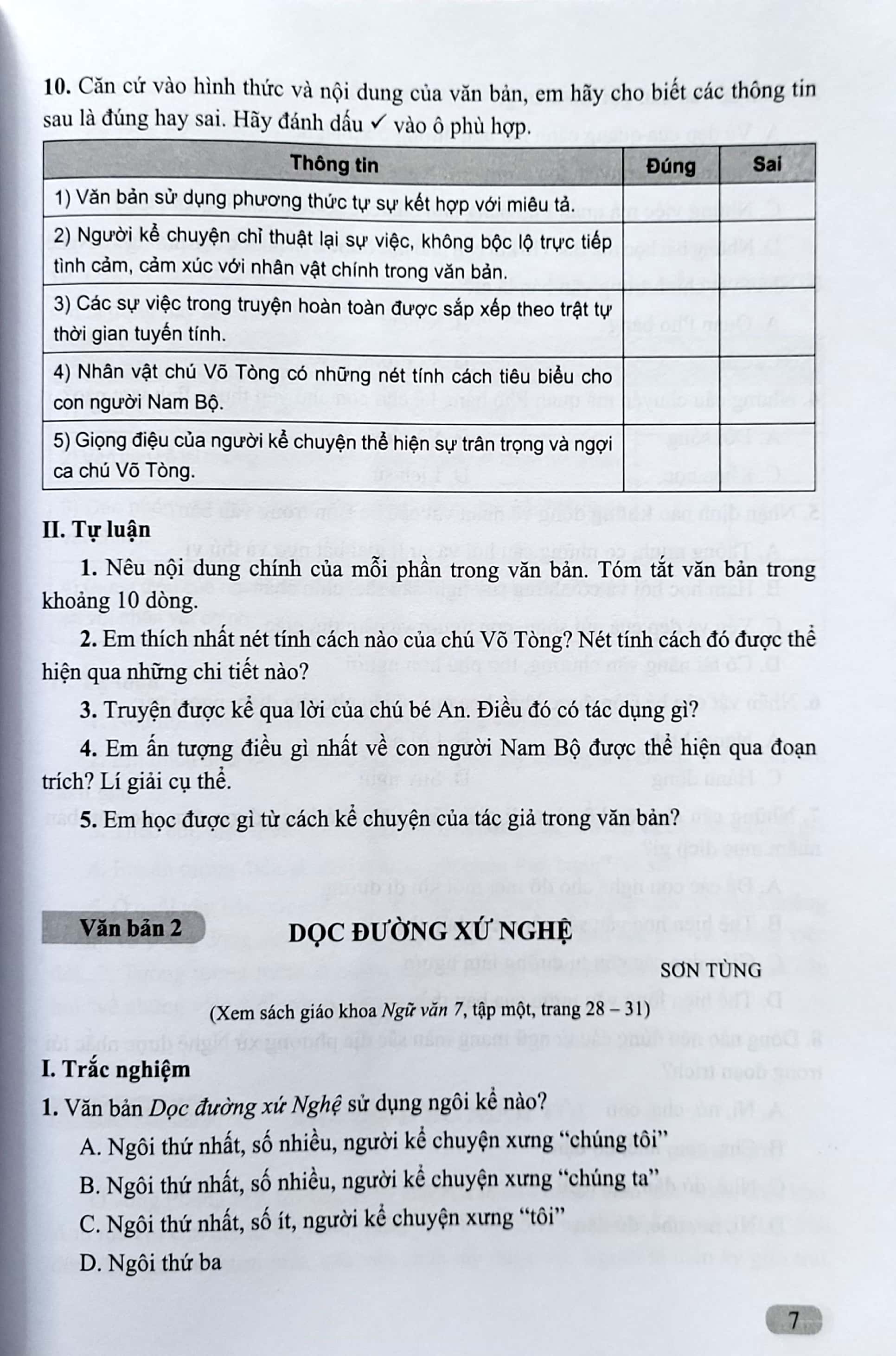 10. Căn cứ vào hình thức và nội dung của văn bản, em hãy cho biết các thông tin sau là đúng hay sai. Hãy đánh dấu ✓ vào ô phù hợp.

| Thông tin | Đúng | Sai |
|---|---|---|
| 1) Văn bản sử dụng phương thức tự sự kết hợp với miêu tả. | | |
| 2) Người kể chuyện chỉ thuật lại sự việc, không bộc lộ trực tiếp tình cảm, cảm xúc với nhân vật chính trong văn bản. | | |
| 3) Các sự việc trong truyện hoàn toàn được sắp xếp theo trật tự thời gian tuyến tính. | | |
| 4) Nhân vật chú Võ Tòng có những nét tính cách tiêu biểu cho con người Nam Bộ. | | |
| 5) Giọng điệu của người kể chuyện thể hiện sự trân trọng và ngợi ca chú Võ Tòng. | | |

II. Tự luận

1. Nêu nội dung chính của mỗi phần trong văn bản. Tóm tắt văn bản trong khoảng 10 dòng.

2. Em thích nhất nét tính cách nào của chú Võ Tòng? Nét tính cách đó được thể hiện qua những chi tiết nào?

3. Truyện được kể qua lời của chú bé An. Điều đó có tác dụng gì?

4. Em ấn tượng điều gì nhất về con người Nam Bộ được thể hiện qua đoạn trích? Lí giải cụ thể.

5. Em học được gì từ cách kể chuyện của tác giả trong văn bản?

Văn bản 2

DỌC ĐƯỜNG XỨ NGHỆ

SƠN TÙNG

(Xem sách giáo khoa Ngữ văn 7, tập một, trang 28 – 31)

I. Trắc nghiệm

1. Văn bản Dọc đường xứ Nghệ sử dụng ngôi kể nào?

A. Ngôi thứ nhất, số nhiều, người kể chuyện xưng "chúng tôi"

B. Ngôi thứ nhất, số nhiều, người kể chuyện xưng "chúng ta"

C. Ngôi thứ nhất, số ít, người kể chuyện xưng "tôi"

D. Ngôi thứ ba

7